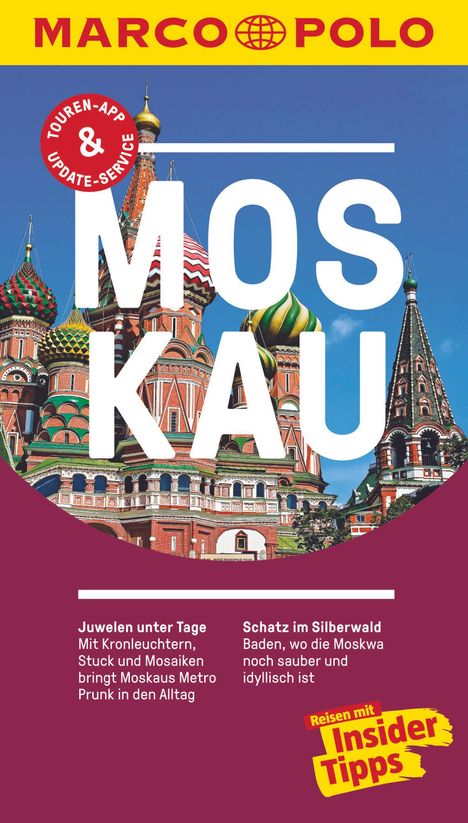 MARCO POLO

TOUREN-APP & UPDATE-SERVICE

MOS
KAU

Juwelen unter Tage
Mit Kronleuchtern, Stuck und Mosaiken bringt Moskaus Metro Prunk in den Alltag

Schatz im Silberwald
Baden, wo die Moskwa noch sauber und idyllisch ist

Reisen mit Insider Tipps